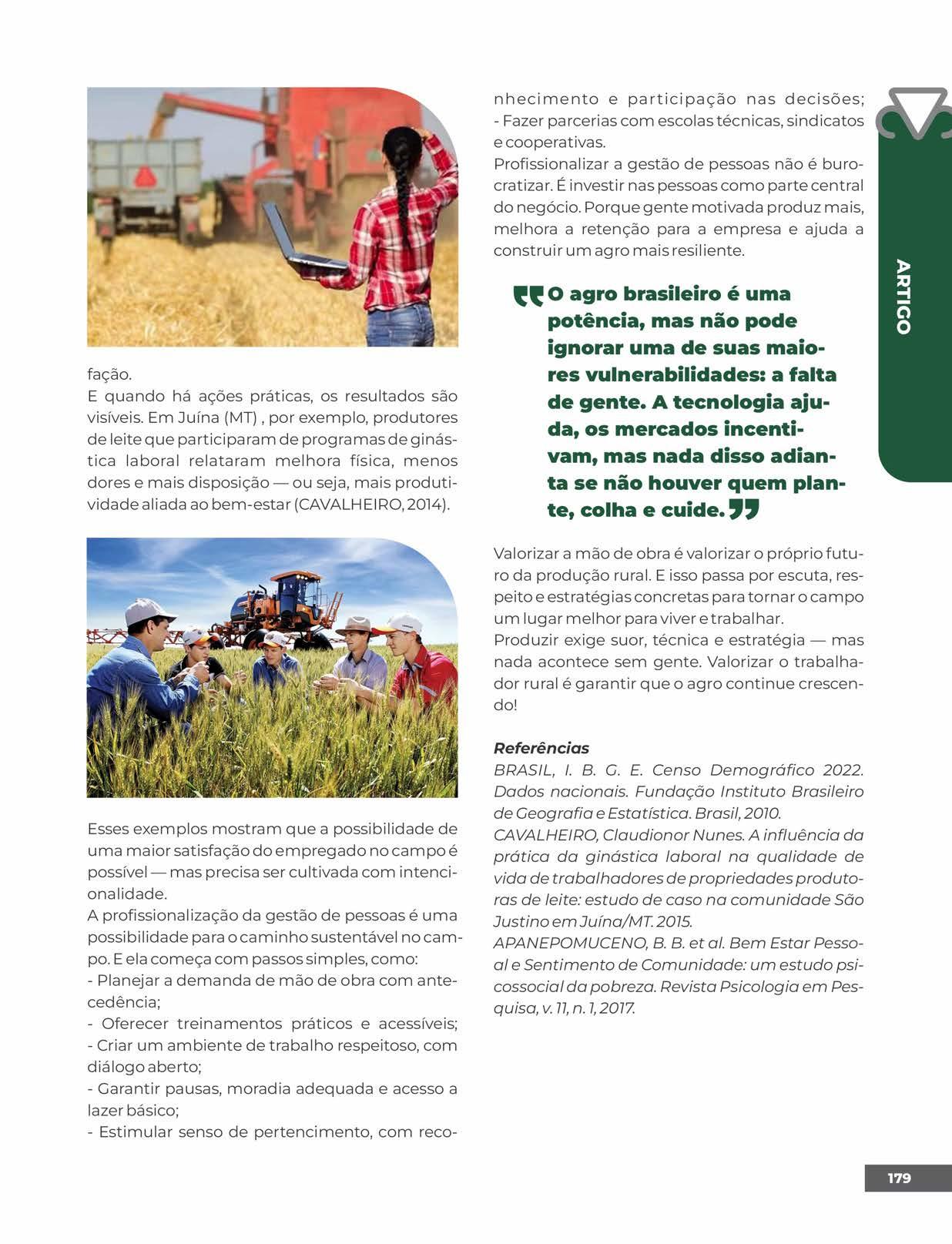 fação.
E quando há ações práticas, os resultados são visíveis. Em Juína (MT) , por exemplo, produtores de leite que participaram de programas de ginástica laboral relataram melhora física, menos dores e mais disposição — ou seja, mais produtividade aliada ao bem-estar (CAVALHEIRO, 2014).

Esses exemplos mostram que a possibilidade de uma maior satisfação do empregado no campo é possível — mas precisa ser cultivada com intencionalidade.
A profissionalização da gestão de pessoas é uma possibilidade para o caminho sustentável no campo. E ela começa com passos simples, como:
- Planejar a demanda de mão de obra com antecedência;
- Oferecer treinamentos práticos e acessíveis;
- Criar um ambiente de trabalho respeitoso, com diálogo aberto;
- Garantir pausas, moradia adequada e acesso a lazer básico;
- Estimular senso de pertencimento, com reconhecimento e participação nas decisões;
- Fazer parcerias com escolas técnicas, sindicatos e cooperativas.
Profissionalizar a gestão de pessoas não é burocratizar. É investir nas pessoas como parte central do negócio. Porque gente motivada produz mais, melhora a retenção para a empresa e ajuda a construir um agro mais resiliente.

O agro brasileiro é uma potência, mas não pode ignorar uma de suas maiores vulnerabilidades: a falta de gente. A tecnologia ajuda, os mercados incentivam, mas nada disso adianta se não houver quem plante, colha e cuide.

Valorizar a mão de obra é valorizar o próprio futuro da produção rural. E isso passa por escuta, respeito e estratégias concretas para tornar o campo um lugar melhor para viver e trabalhar.
Produzir exige suor, técnica e estratégia — mas nada acontece sem gente. Valorizar o trabalhador rural é garantir que o agro continue crescendo!

Referências
BRASIL, I. B. G. E. Censo Demográfico 2022. Dados nacionais. Fundação Instituto Brasileiro de Geografia e Estatística. Brasil, 2010.
CAVALHEIRO, Claudionor Nunes. A influência da prática da ginástica laboral na qualidade de vida de trabalhadores de propriedades produtoras de leite: estudo de caso na comunidade São Justino em Juína/MT. 2015.
APANEPOMUCENO, B. B. et al. Bem Estar Pessoal e Sentimento de Comunidade: um estudo psicossocial da pobreza. Revista Psicologia em Pesquisa, v. 11, n. 1, 2017.

ARTIGO

179